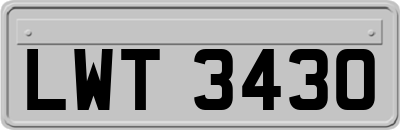 LWT 3430